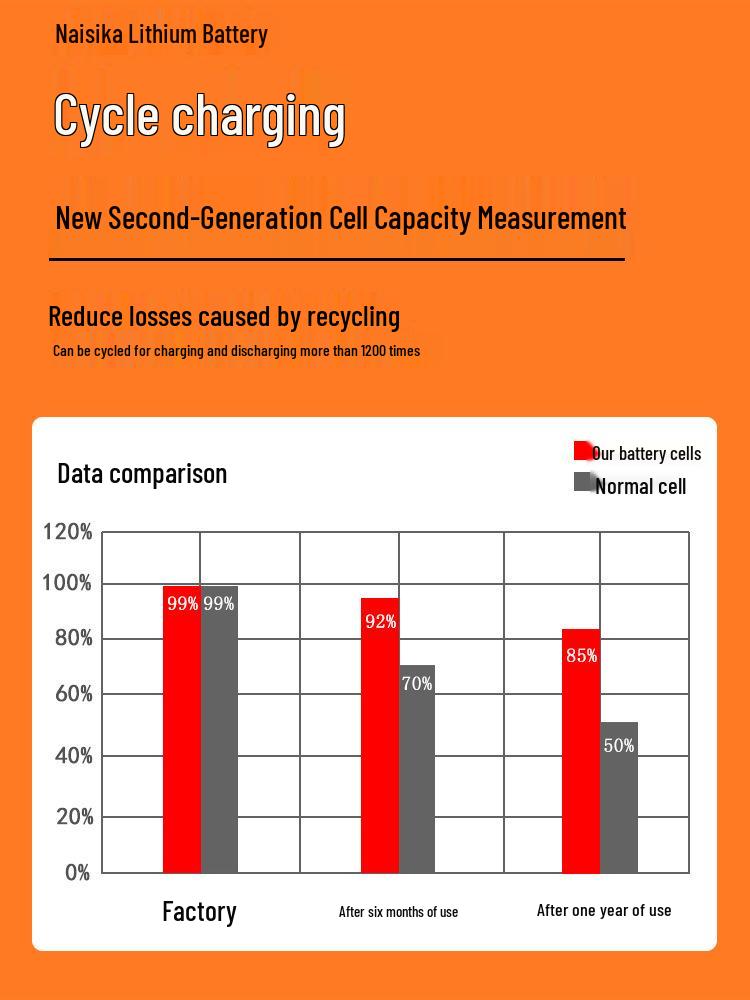 Naisika Lithium Battery

Cycle charging

New Second-Generation Cell Capacity Measurement

Reduce losses caused by recycling

Can be cycled for charging and discharging more than 1200 times

Data comparison

Our battery cells
Normal cell

120%
100%
80%
60%
40%
20%
0%

99% 99%
92% 70%
85% 50%

Factory
After six months of use
After one year of use